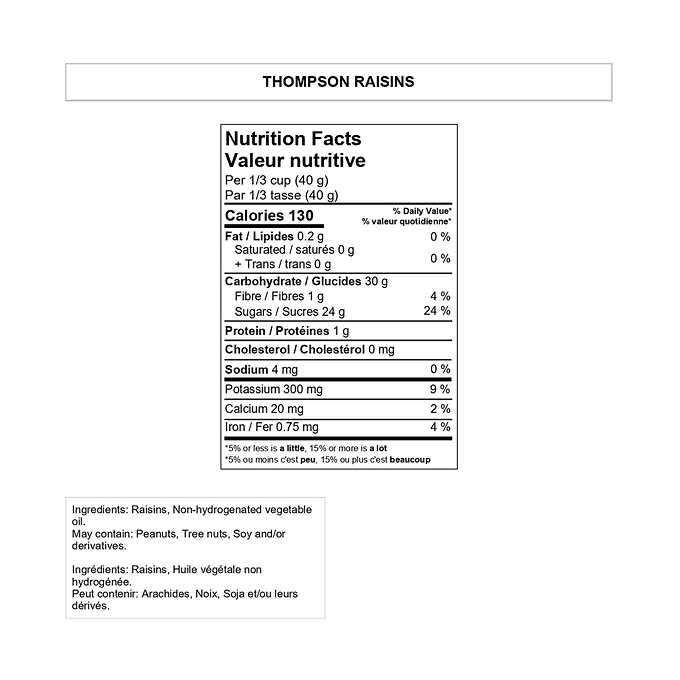 THOMPSON RAISINS

Nutrition Facts
Valeur nutritive
Per 1/3 cup (40 g)
Par 1/3 tasse (40 g)

| Calories 130 | % Daily Value* % valeur quotidienne* |
|---|---|
| Fat / Lipides 0.2 g | 0 % |
| Saturated / saturés 0 g + Trans / trans 0 g | 0 % |
| Carbohydrate / Glucides 30 g | |
| Fibre / Fibres 1 g | 4 % |
| Sugars / Sucres 24 g | 24 % |
| Protein / Protéines 1 g | |
| Cholesterol / Cholestérol 0 mg | |
| Sodium 4 mg | 0 % |
| Potassium 300 mg | 9 % |
| Calcium 20 mg | 2 % |
| Iron / Fer 0.75 mg | 4 % |

*5% or less is a little, 15% or more is a lot
*5% ou moins c'est peu, 15% ou plus c'est beaucoup

Ingredients: Raisins, Non-hydrogenated vegetable oil.
May contain: Peanuts, Tree nuts, Soy and/or derivatives.

Ingrédients: Raisins, Huile végétale non hydrogénée.
Peut contenir: Arachides, Noix, Soja et/ou leurs dérivés.